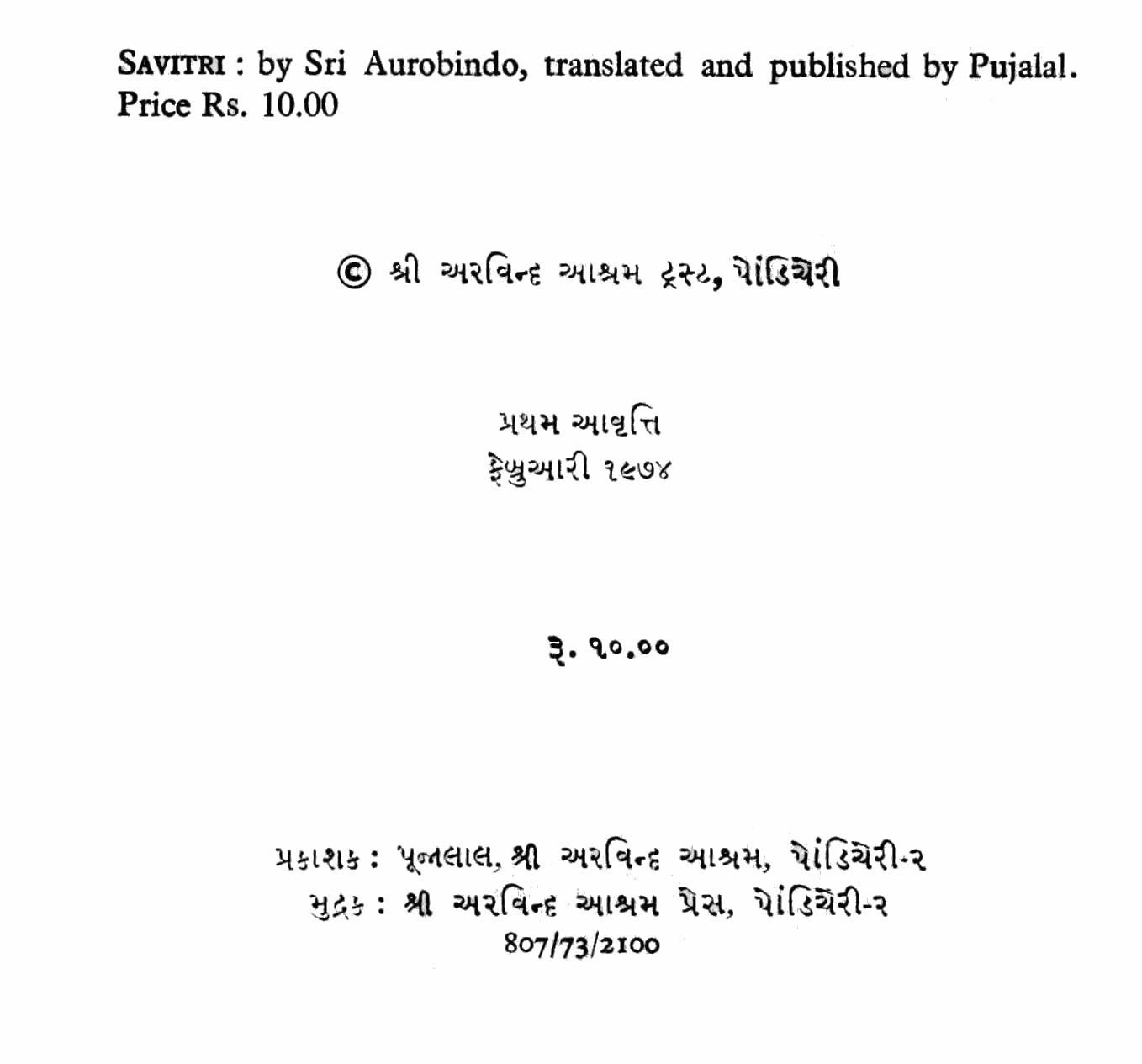 SAVITRI : by Sri Aurobindo, translated and published by Pujalal. Price Rs. 10.00

© શ્રી અરવિન્દ આશ્રમ ટ્રસ્ટ, પોંડિચેરી

પ્રથમ આવૃત્તિ
ફેબ્રુઆરી ૧૯૭૪

રૂ. ૧૦.૦૦

પ્રકાશક : પૂજાલાલ, શ્રી અરવિન્દ આશ્રમ, પોંડિચેરી-૨
મુદ્રક : શ્રી અરવિન્દ આશ્રમ પ્રેસ, પોંડિચેરી-૨
807/73/2100